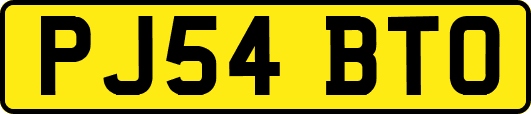 PJ54 BTO